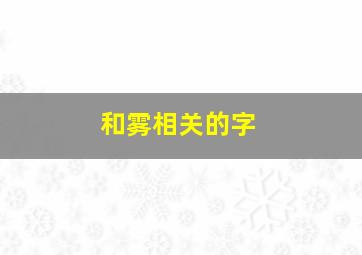 和雾相关的字